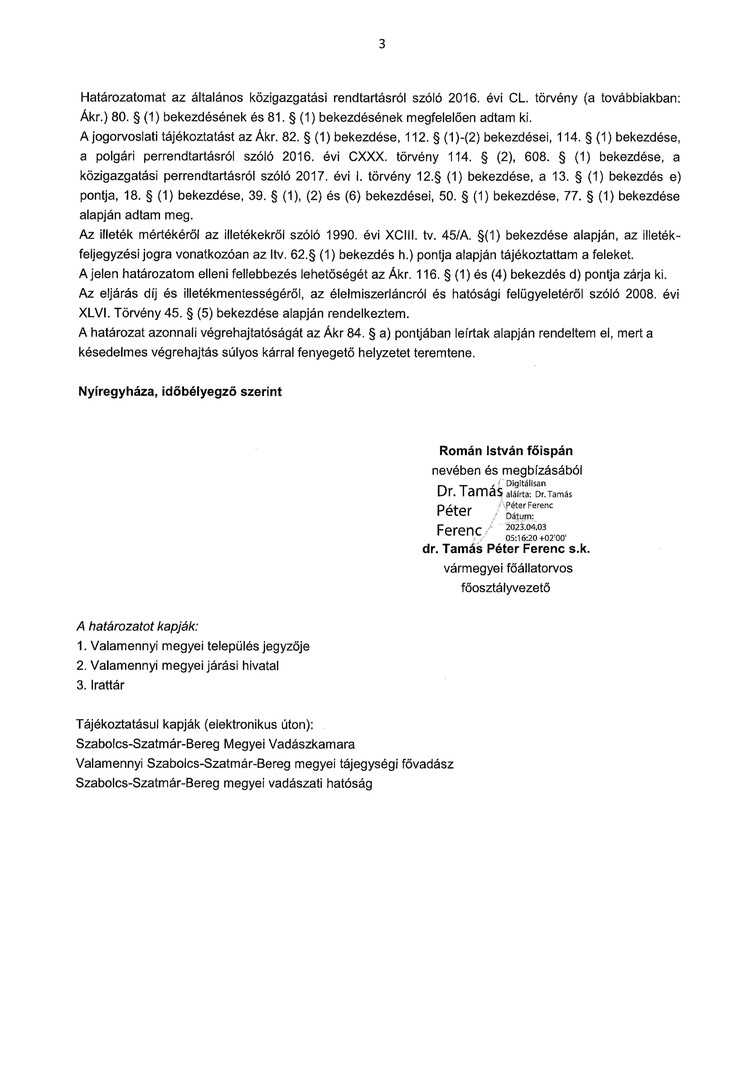 3

Határozatomat az általános közigazgatási rendtartásról szóló 2016. évi CL. törvény (a továbbiakban: Ákr.) 80. § (1) bekezdésének és 81. § (1) bekezdésének megfelelően adtam ki.

A jogorvoslati tájékoztatást az Ákr. 82. § (1) bekezdése, 112. § (1)-(2) bekezdései, 114. § (1) bekezdése, a polgári perrendtartásról szóló 2016. évi CXXX. törvény 114. § (2), 608. § (1) bekezdése, a közigazgatási perrendtartásról szóló 2017. évi I. törvény 12.§ (1) bekezdése, a 13. § (1) bekezdés e) pontja, 18. § (1) bekezdése, 39. § (1), (2) és (6) bekezdései, 50. § (1) bekezdése, 77. § (1) bekezdése alapján adtam meg.

Az illeték mértékéről az illetékekről szóló 1990. évi XCIII. tv. 45/A. §(1) bekezdése alapján, az illetékfeljegyzési jogra vonatkozóan az Itv. 62.§ (1) bekezdés h.) pontja alapján tájékoztattam a feleket.

A jelen határozatom elleni fellebbezés lehetőségét az Ákr. 116. § (1) és (4) bekezdés d) pontja zárja ki.

Az eljárás díj és illetékmentességéről, az élelmiszerláncról és hatósági felügyeletéről szóló 2008. évi XLVI. Törvény 45. § (5) bekezdése alapján rendelkeztem.

A határozat azonnali végrehajtatóságát az Ákr 84. § a) pontjában leírtak alapján rendeltem el, mert a késedelmes végrehajtás súlyos kárral fenyegető helyzetet teremtene.

Nyíregyháza, időbélyegző szerint

Román István főispán
nevében és megbízásából
Dr. Tamás Péter Ferenc
Digitálisan aláírta: Dr. Tamás Péter Ferenc
Dátum: 2023.04.03 05:16:20 +02'00'
dr. Tamás Péter Ferenc s.k.
vármegyei főállatorvos
főosztályvezető

A határozatot kapják:
1. Valamennyi megyei település jegyzője
2. Valamennyi megyei járási hivatal
3. Irattár

Tájékoztatásul kapják (elektronikus úton):
Szabolcs-Szatmár-Bereg Megyei Vadászkamara
Valamennyi Szabolcs-Szatmár-Bereg megyei tájegységi fővadász
Szabolcs-Szatmár-Bereg megyei vadászati hatóság